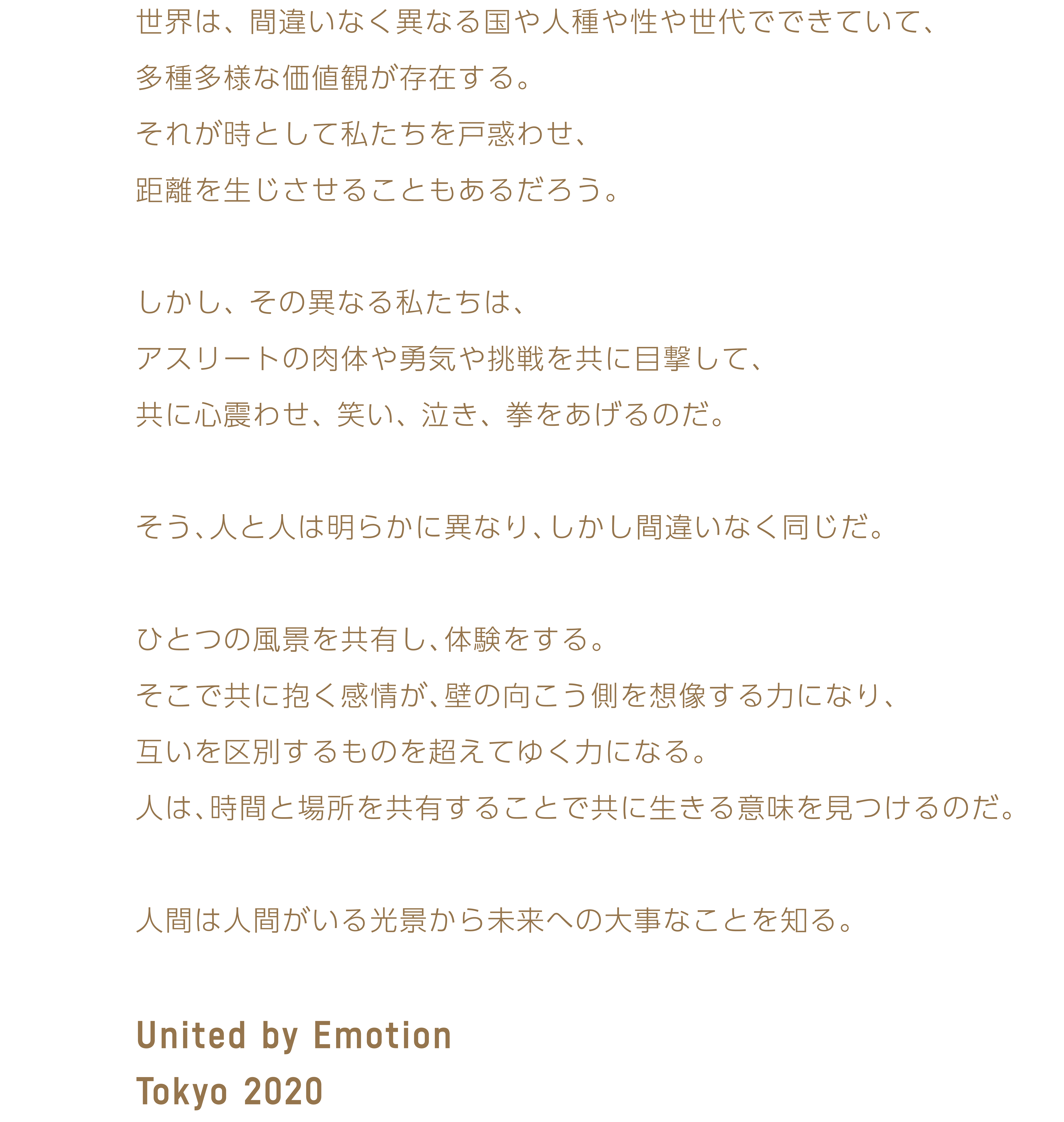 世界は、間違いなく異なる国や人種や性や世代でできていて、
多種多様な価値観が存在する。
それが時として私たちを戸惑わせ、
距離を生じさせることもあるだろう。

しかし、その異なる私たちは、
アスリートの肉体や勇気や挑戦を共に目撃して、
共に心震わせ、笑い、泣き、拳をあげるのだ。

そう、人と人は明らかに異なり、しかし間違いなく同じだ。

ひとつの風景を共有し、体験をする。
そこで共に抱く感情が、壁の向こう側を想像する力になり、
互いを区別するものを超えてゆく力になる。
人は、時間と場所を共有することで共に生きる意味を見つけるのだ。

人間は人間がいる光景から未来への大事なことを知る。

United by Emotion
Tokyo 2020